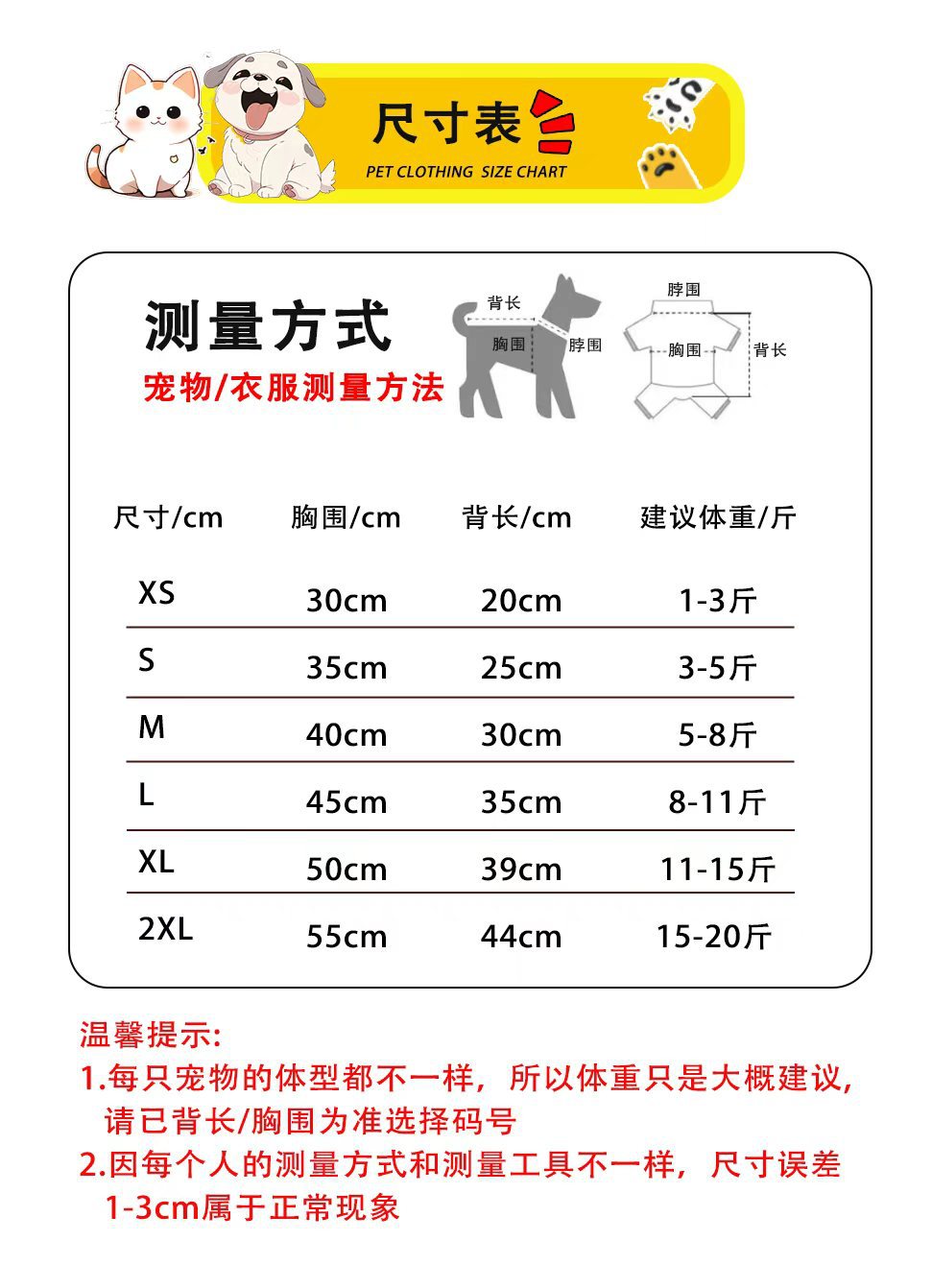 尺寸表

PET CLOTHING SIZE CHART

测量方式

宠物/衣服测量方法

背长
胸围
脖围

脖围
胸围
背长

| 尺寸/cm | 胸围/cm | 背长/cm | 建议体重/斤 |
|---|---|---|---|
| XS | 30cm | 20cm | 1-3斤 |
| S | 35cm | 25cm | 3-5斤 |
| M | 40cm | 30cm | 5-8斤 |
| L | 45cm | 35cm | 8-11斤 |
| XL | 50cm | 39cm | 11-15斤 |
| 2XL | 55cm | 44cm | 15-20斤 |

温馨提示:
1.每只宠物的体型都不一样，所以体重只是大概建议，请已背长/胸围为准选择码号
2.因每个人的测量方式和测量工具不一样，尺寸误差1-3cm属于正常现象